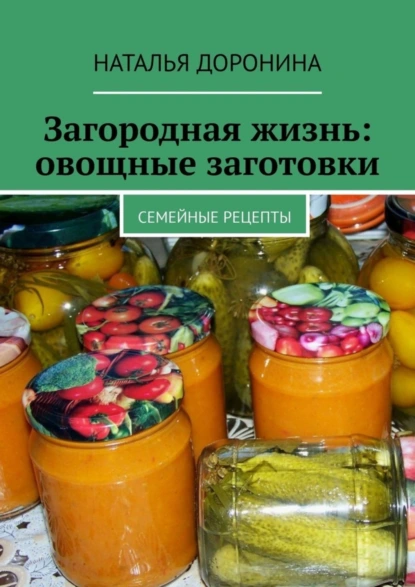 НАТАЛЬЯ ДОРОНИНА

Загородная жизнь: овощные заготовки

СЕМЕЙНЫЕ РЕЦЕПТЫ